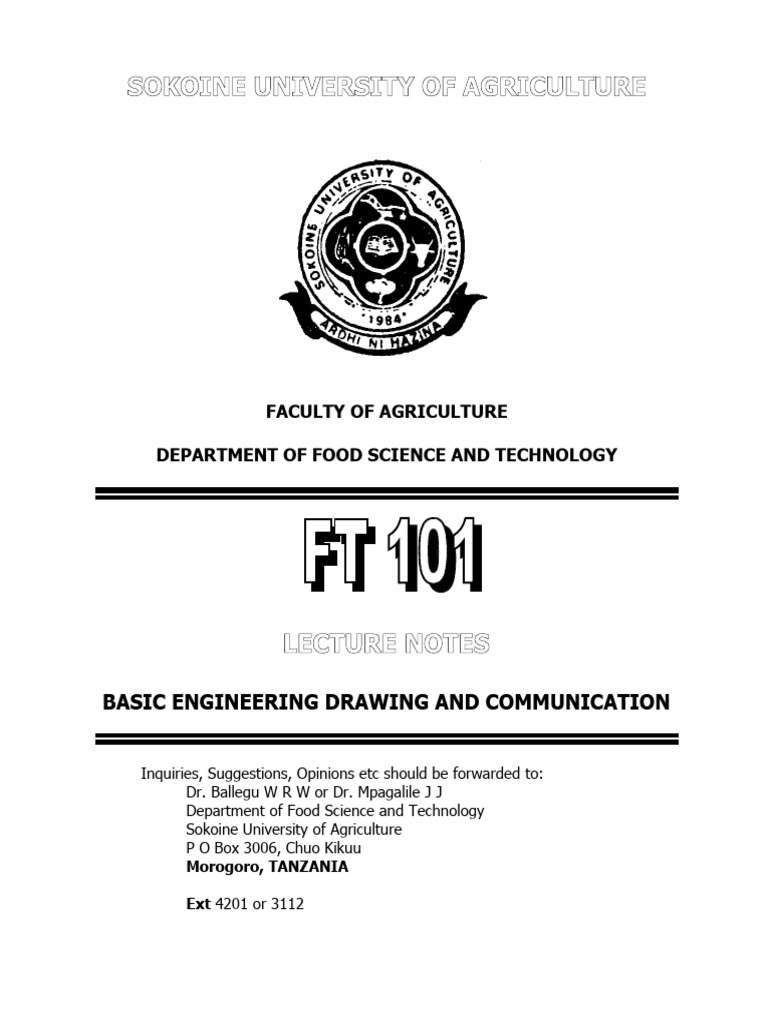 SOKOINE UNIVERSITY OF AGRICULTURE

SOKOINE UNIVERSITY OF AGRICULTURE
1984
ARDHI NI HAZINA

FACULTY OF AGRICULTURE

DEPARTMENT OF FOOD SCIENCE AND TECHNOLOGY

FT 101

LECTURE NOTES

BASIC ENGINEERING DRAWING AND COMMUNICATION

Inquiries, Suggestions, Opinions etc should be forwarded to:
Dr. Ballegu W R W or Dr. Mpagalile J J
Department of Food Science and Technology
Sokoine University of Agriculture
P O Box 3006, Chuo Kikuu
Morogoro, TANZANIA

Ext 4201 or 3112